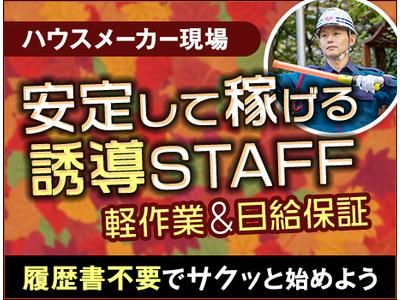 ハウスメーカー現場

安定して稼げる
誘導STAFF
軽作業＆日給保証

履歴書不要でサクッと始めよう